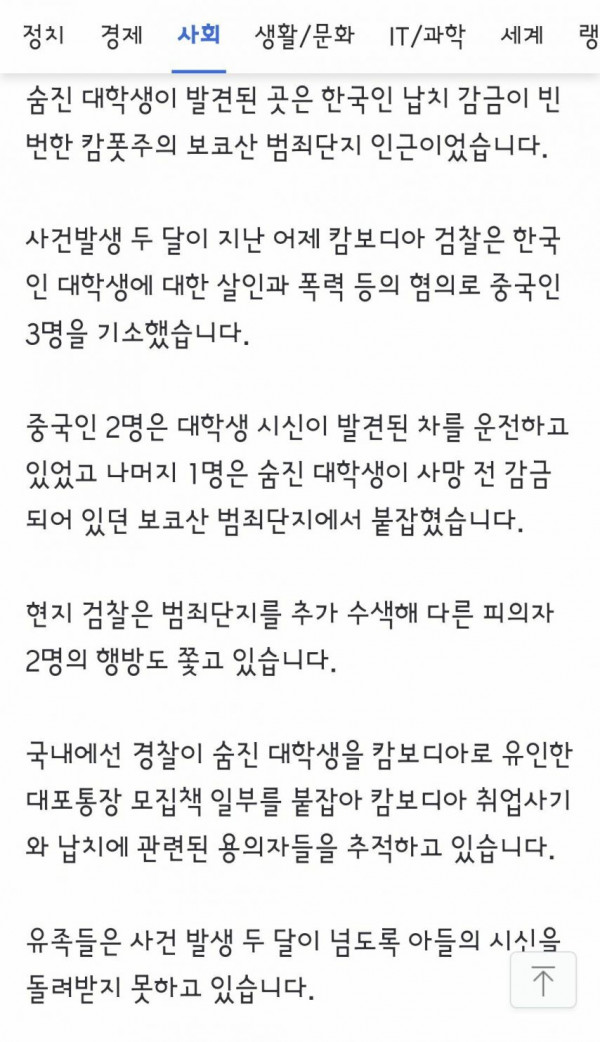 정치 경제 사회 생활/문화 IT/과학 세계 랭

숨진 대학생이 발견된 곳은 한국인 납치 감금이 빈번한 캄폿주의 보코산 범죄단지 인근이었습니다.

사건발생 두 달이 지난 어제 캄보디아 검찰은 한국인 대학생에 대한 살인과 폭력 등의 혐의로 중국인 3명을 기소했습니다.

중국인 2명은 대학생 시신이 발견된 차를 운전하고 있었고 나머지 1명은 숨진 대학생이 사망 전 감금되어 있던 보코산 범죄단지에서 붙잡혔습니다.

현지 검찰은 범죄단지를 추가 수색해 다른 피의자 2명의 행방도 쫓고 있습니다.

국내에선 경찰이 숨진 대학생을 캄보디아로 유인한 대포통장 모집책 일부를 붙잡아 캄보디아 취업사기와 납치에 관련된 용의자들을 추적하고 있습니다.

유족들은 사건 발생 두 달이 넘도록 아들의 시신을 돌려받지 못하고 있습니다.